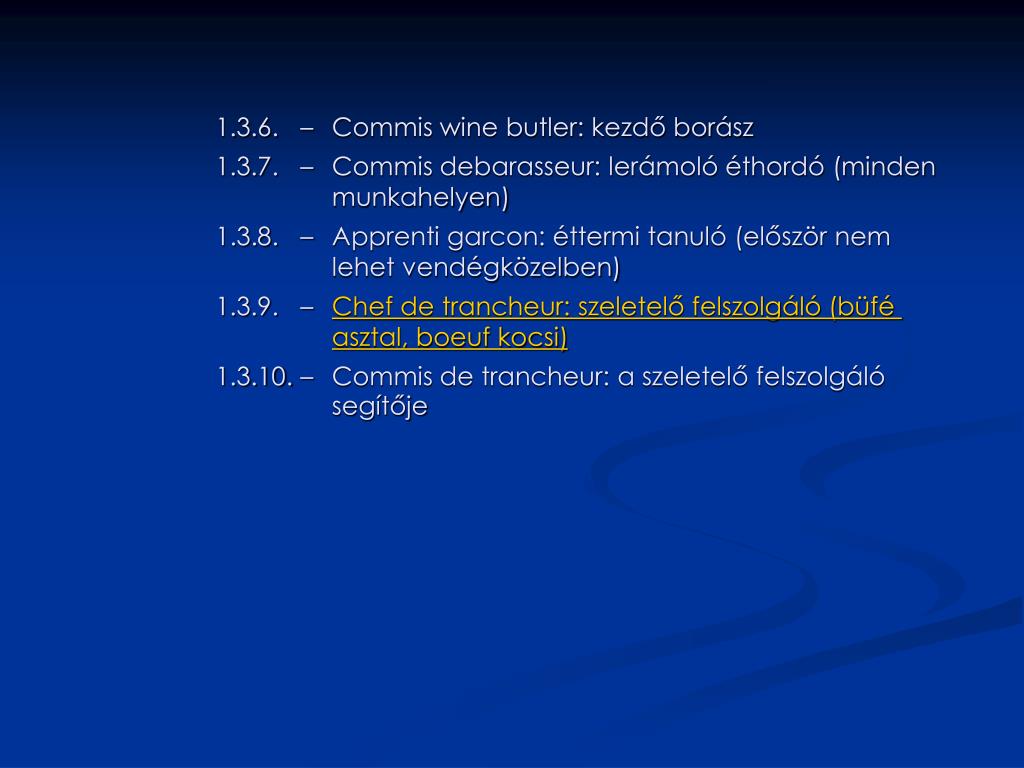 1.3.6. – Commis wine butler: kezdő borász

1.3.7. – Commis debarasseur: lerámoló éthordó (minden munkahelyen)

1.3.8. – Apprenti garcon: éttermi tanuló (először nem lehet vendégközelben)

1.3.9. – Chef de trancheur: szeletelő felszolgáló (büfé asztal, boeuf kocsi)

1.3.10. – Commis de trancheur: a szeletelő felszolgáló segítője